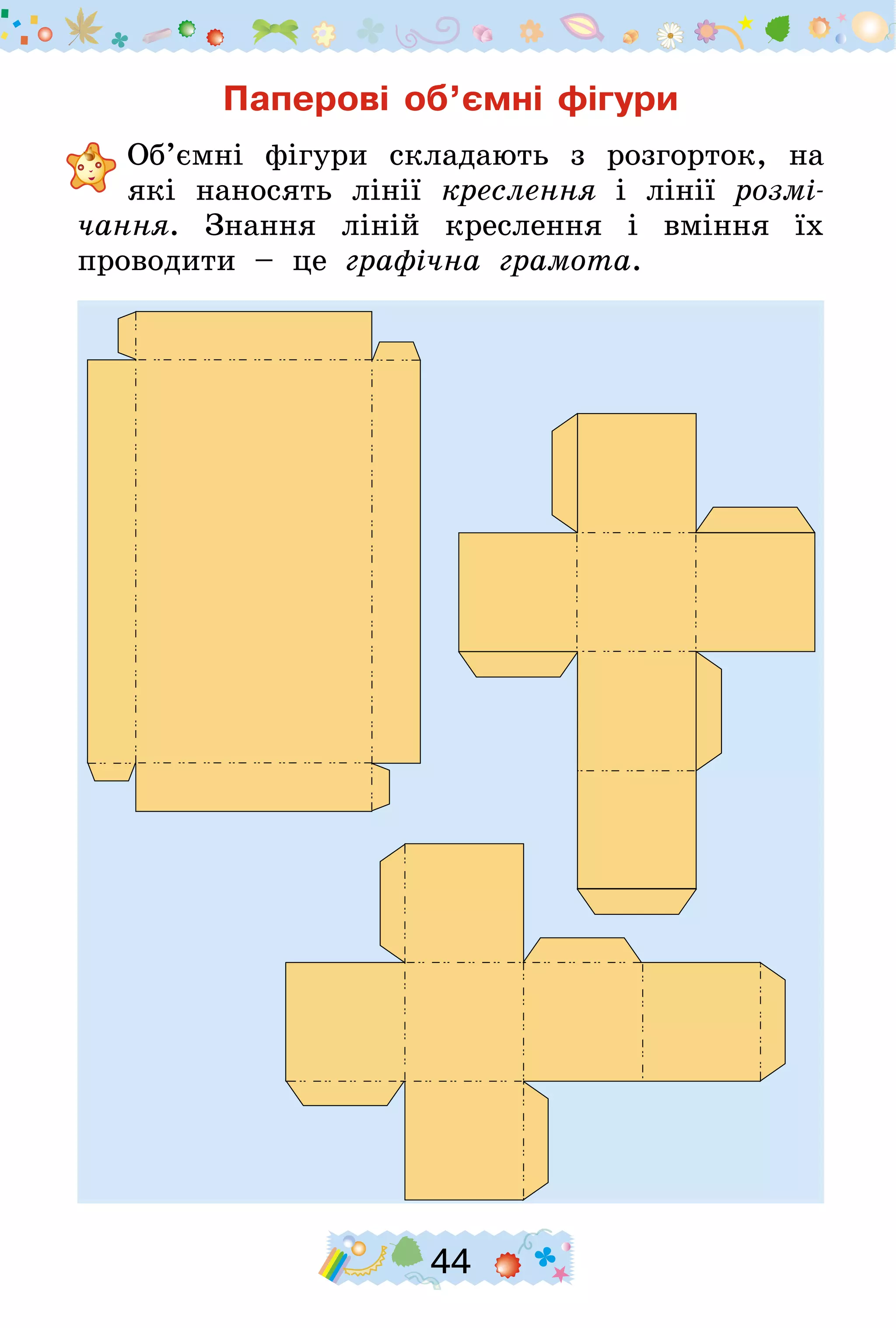 Паперові об’ємні фігури

Об’ємні фігури складають з розгорток, на які наносять лінії креслення і лінії розмічання. Знання ліній креслення і вміння їх проводити – це графічна грамота.

44